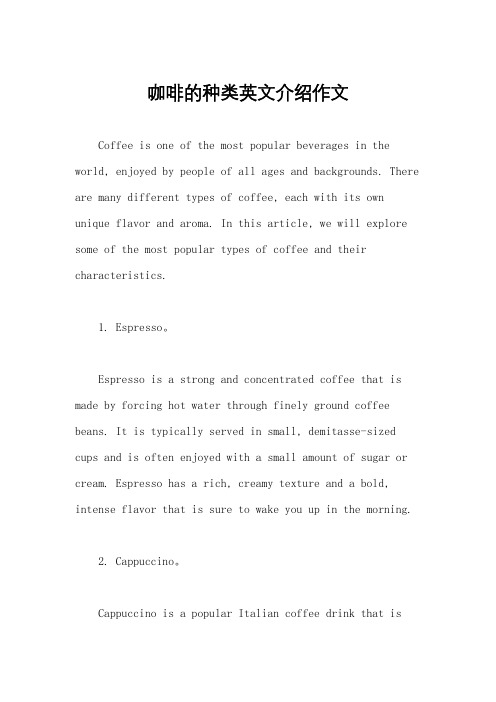 咖啡的种类英文介绍作文

Coffee is one of the most popular beverages in the world, enjoyed by people of all ages and backgrounds. There are many different types of coffee, each with its own unique flavor and aroma. In this article, we will explore some of the most popular types of coffee and their characteristics.

1. Espresso。

Espresso is a strong and concentrated coffee that is made by forcing hot water through finely ground coffee beans. It is typically served in small, demitasse-sized cups and is often enjoyed with a small amount of sugar or cream. Espresso has a rich, creamy texture and a bold, intense flavor that is sure to wake you up in the morning.

2. Cappuccino。

Cappuccino is a popular Italian coffee drink that is